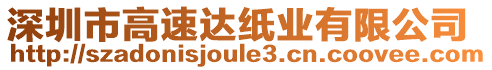 深圳市高速达纸业有限公司
http://szadonisjoule3.cn.coovee.com